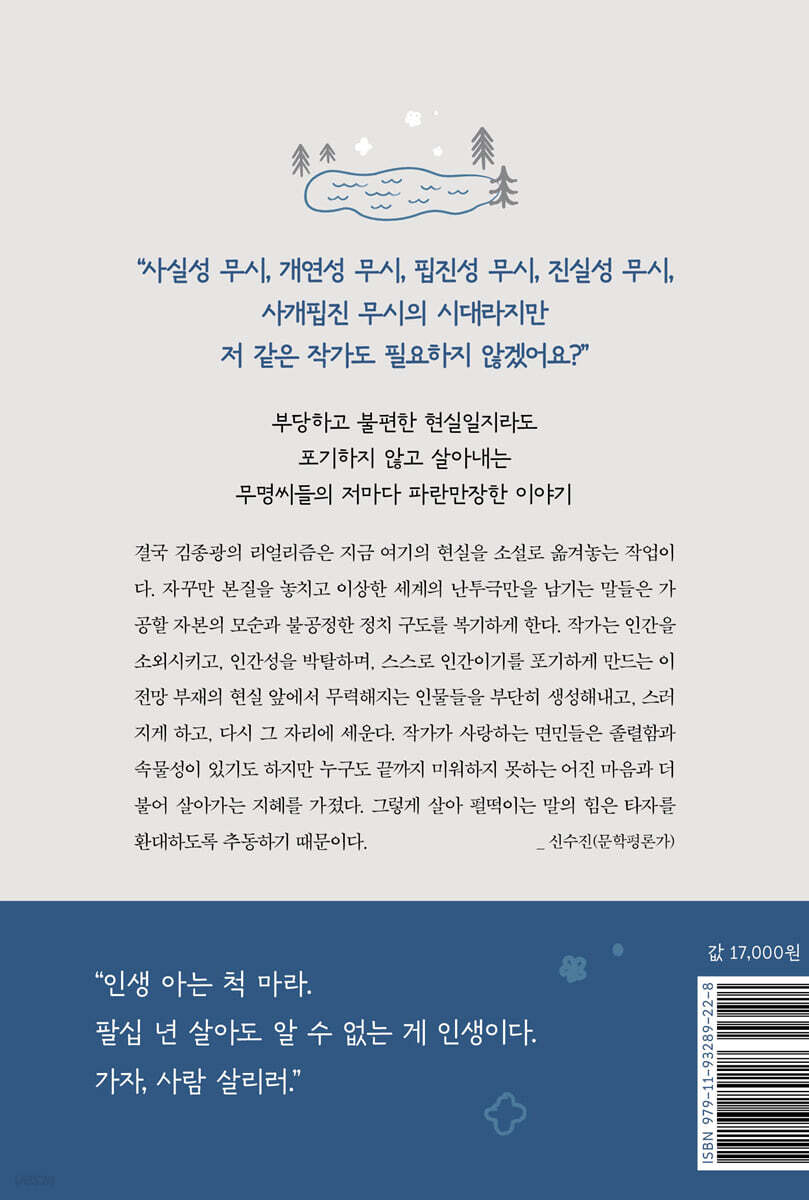 "사실성 무시, 개연성 무시, 핍진성 무시, 진실성 무시,
사개핍진 무시의 시대라지만
저 같은 작가도 필요하지 않겠어요?"

부당하고 불편한 현실일지라도
포기하지 않고 살아내는
무명씨들의 저마다 파란만장한 이야기

결국 김종광의 리얼리즘은 지금 여기의 현실을 소설로 옮겨놓는 작업이다. 자꾸만 본질을 놓치고 이상한 세계의 난투극만을 남기는 말들은 가공할 자본의 모순과 불공정한 정치 구도를 복기하게 한다. 작가는 인간을 소외시키고, 인간성을 박탈하며, 스스로 인간이기를 포기하게 만드는 이 전망 부재의 현실 앞에서 무력해지는 인물들을 부단히 생성해내고, 스러지게 하고, 다시 그 자리에 세운다. 작가가 사랑하는 면민들은 졸렬함과 속물성이 있기도 하지만 누구도 끝까지 미워하지 못하는 어진 마음과 더불어 살아가는 지혜를 가졌다. 그렇게 살아 펄떡이는 말의 힘은 타자를 환대하도록 추동하기 때문이다.
_ 신수진(문학평론가)

"인생 아는 척 마라.
팔십 년 살아도 알 수 없는 게 인생이다.
가자, 사람 살리러."

값 17,000원

ISBN 979-11-93289-22-8